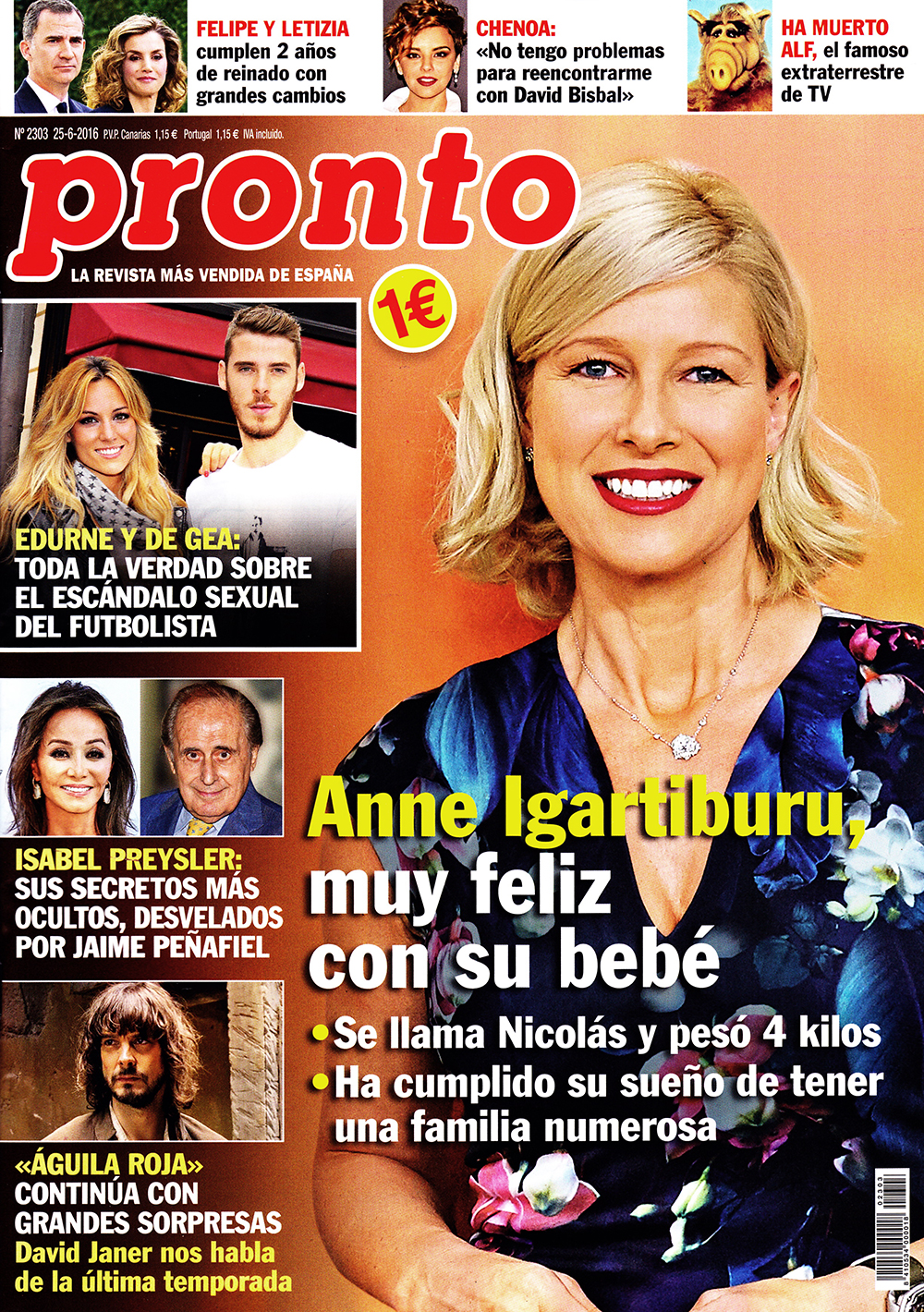 FELIPE Y LETIZIA cumplen 2 años de reinado con grandes cambios

CHENOA: «No tengo problemas para reencontrarme con David Bisbal»

HA MUERTO ALF, el famoso extraterrestre de TV

Nº 2303 25-6-2016 P.V.P. Canarias 1,15 € Portugal 1,15 € IVA incluido.

pronto

LA REVISTA MÁS VENDIDA DE ESPAÑA

1€

EDURNE Y DE GEA: TODA LA VERDAD SOBRE EL ESCÁNDALO SEXUAL DEL FUTBOLISTA

ISABEL PREYSLER: SUS SECRETOS MÁS OCULTOS, DESVELADOS POR JAIME PEÑAFIEL

«ÁGUILA ROJA» CONTINÚA CON GRANDES SORPRESAS David Janer nos habla de la última temporada

Anne Igartiburu, muy feliz con su bebé

• Se llama Nicolás y pesó 4 kilos
• Ha cumplido su sueño de tener una familia numerosa